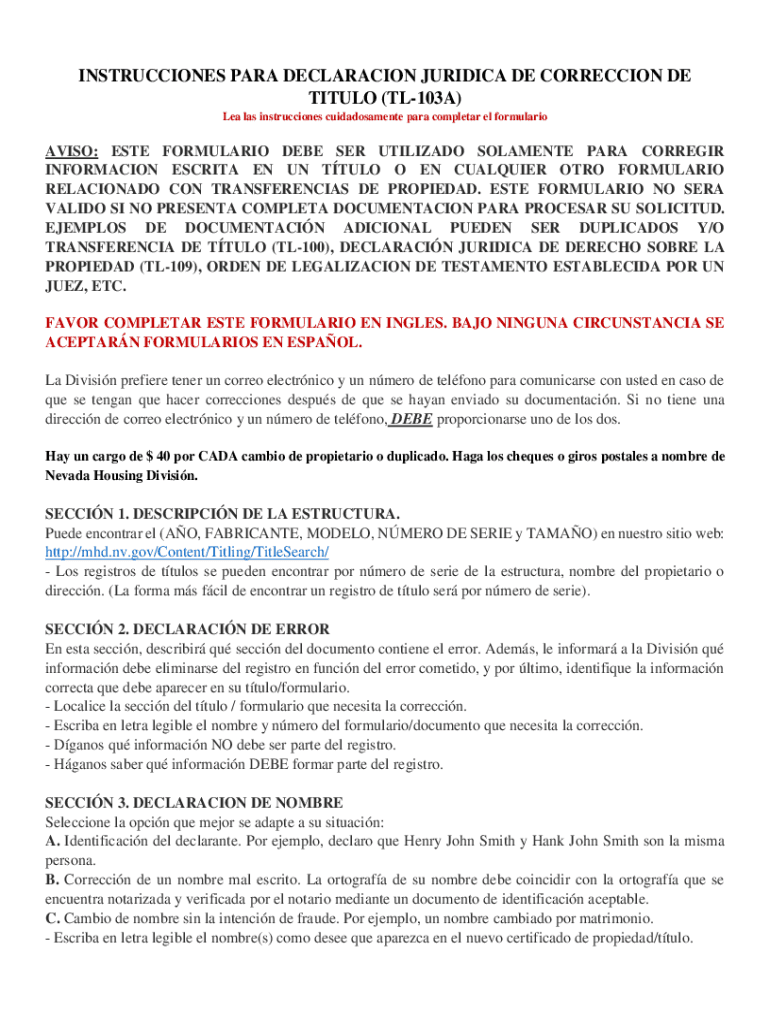 INSTRUCCIONES PARA DECLARACION JURIDICA DE CORRECCION DE TITULO (TL-103A)

Lea las instrucciones cuidadosamente para completar el formulario

AVISO: ESTE FORMULARIO DEBE SER UTILIZADO SOLAMENTE PARA CORREGIR INFORMACION ESCRITA EN UN TÍTULO O EN CUALQUIER OTRO FORMULARIO RELACIONADO CON TRANSFERENCIAS DE PROPIEDAD. ESTE FORMULARIO NO SERA VALIDO SI NO PRESENTA COMPLETA DOCUMENTACION PARA PROCESAR SU SOLICITUD. EJEMPLOS DE DOCUMENTACIÓN ADICIONAL PUEDEN SER DUPLICADOS Y/O TRANSFERENCIA DE TÍTULO (TL-100), DECLARACIÓN JURIDICA DE DERECHO SOBRE LA PROPIEDAD (TL-109), ORDEN DE LEGALIZACION DE TESTAMENTO ESTABLECIDA POR UN JUEZ, ETC.

FAVOR COMPLETAR ESTE FORMULARIO EN INGLES. BAJO NINGUNA CIRCUNSTANCIA SE ACEPTARÁN FORMULARIOS EN ESPAÑOL.

La División prefiere tener un correo electrónico y un número de teléfono para comunicarse con usted en caso de que se tengan que hacer correcciones después de que se hayan enviado su documentación. Si no tiene una dirección de correo electrónico y un número de teléfono, DEBE proporcionarse uno de los dos.

Hay un cargo de $ 40 por CADA cambio de propietario o duplicado. Haga los cheques o giros postales a nombre de Nevada Housing División.

SECCIÓN 1. DESCRIPCIÓN DE LA ESTRUCTURA.
Puede encontrar el (AÑO, FABRICANTE, MODELO, NÚMERO DE SERIE y TAMAÑO) en nuestro sitio web: http://mhd.nv.gov/Content/Titling/TitleSearch/
- Los registros de títulos se pueden encontrar por número de serie de la estructura, nombre del propietario o dirección. (La forma más fácil de encontrar un registro de título será por número de serie).

SECCIÓN 2. DECLARACIÓN DE ERROR
En esta sección, describirá qué sección del documento contiene el error. Además, le informará a la División qué información debe eliminarse del registro en función del error cometido, y por último, identifique la información correcta que debe aparecer en su título/formulario.
- Localice la sección del título / formulario que necesita la corrección.
- Escriba en letra legible el nombre y número del formulario/documento que necesita la corrección.
- Díganos qué información NO debe ser parte del registro.
- Háganos saber qué información DEBE formar parte del registro.

SECCIÓN 3. DECLARACION DE NOMBRE
Seleccione la opción que mejor se adapte a su situación:
A. Identificación del declarante. Por ejemplo, declaro que Henry John Smith y Hank John Smith son la misma persona.
B. Corrección de un nombre mal escrito. La ortografía de su nombre debe coincidir con la ortografía que se encuentra notarizada y verificada por el notario mediante un documento de identificación aceptable.
C. Cambio de nombre sin la intención de fraude. Por ejemplo, un nombre cambiado por matrimonio.
- Escriba en letra legible el nombre(s) como desee que aparezca en el nuevo certificado de propiedad/título.